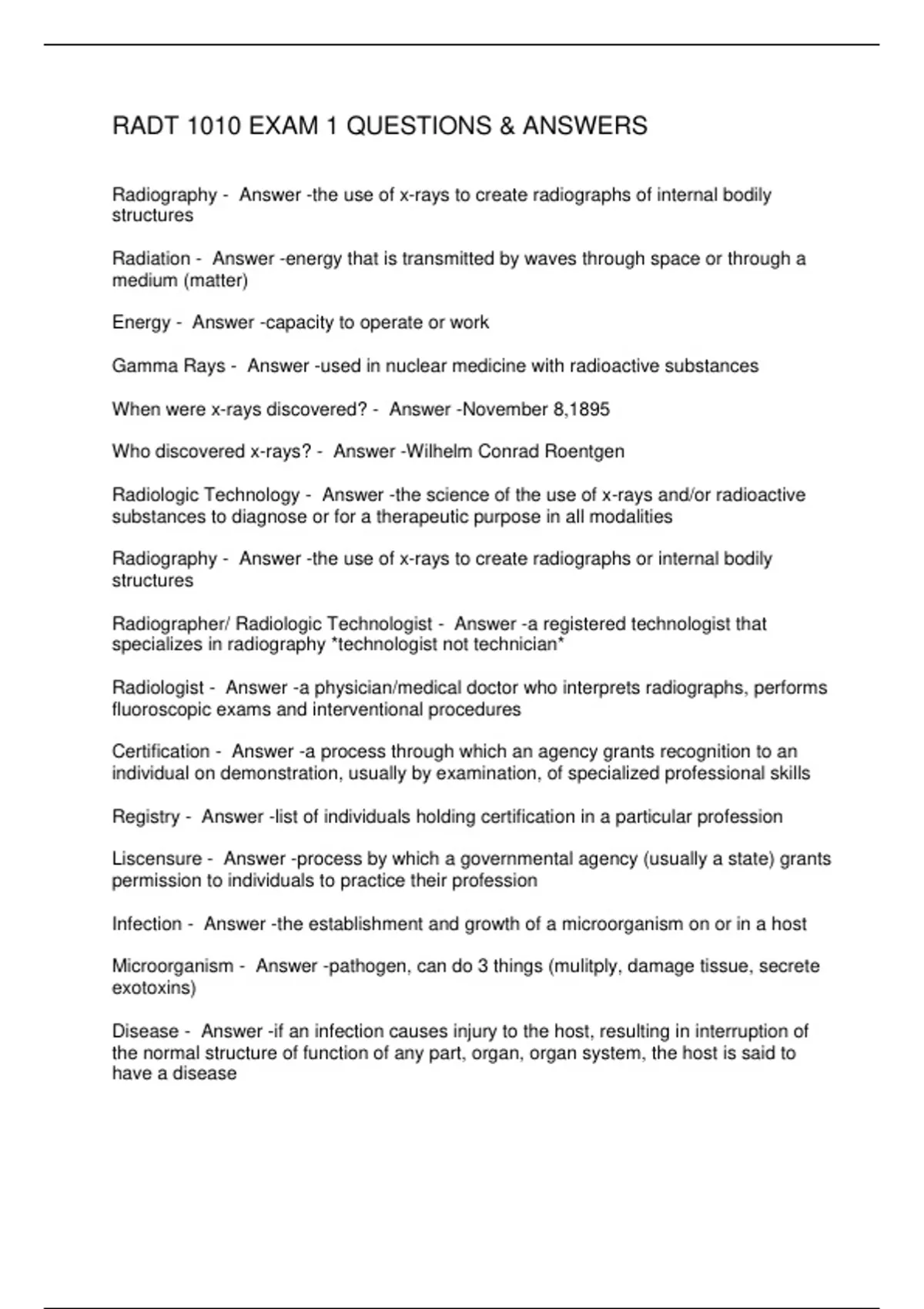 RADT 1010 EXAM 1 QUESTIONS & ANSWERS

Radiography - Answer -the use of x-rays to create radiographs of internal bodily structures

Radiation - Answer -energy that is transmitted by waves through space or through a medium (matter)

Energy - Answer -capacity to operate or work

Gamma Rays - Answer -used in nuclear medicine with radioactive substances

When were x-rays discovered? - Answer -November 8,1895

Who discovered x-rays? - Answer -Wilhelm Conrad Roentgen

Radiologic Technology - Answer -the science of the use of x-rays and/or radioactive substances to diagnose or for a therapeutic purpose in all modalities

Radiography - Answer -the use of x-rays to create radiographs or internal bodily structures

Radiographer/ Radiologic Technologist - Answer -a registered technologist that specializes in radiography *technologist not technician*

Radiologist - Answer -a physician/medical doctor who interprets radiographs, performs fluoroscopic exams and interventional procedures

Certification - Answer -a process through which an agency grants recognition to an individual on demonstration, usually by examination, of specialized professional skills

Registry - Answer -list of individuals holding certification in a particular profession

Liscensure - Answer -process by which a governmental agency (usually a state) grants permission to individuals to practice their profession

Infection - Answer -the establishment and growth of a microorganism on or in a host

Microorganism - Answer -pathogen, can do 3 things (mulitply, damage tissue, secrete exotoxins)

Disease - Answer -if an infection causes injury to the host, resulting in interruption of the normal structure of function of any part, organ, organ system, the host is said to have a disease